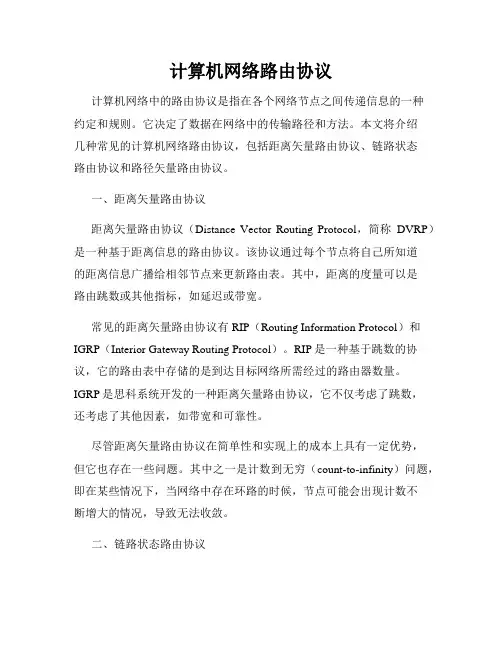 计算机网络路由协议

计算机网络中的路由协议是指在各个网络节点之间传递信息的一种约定和规则。它决定了数据在网络中的传输路径和方法。本文将介绍几种常见的计算机网络路由协议，包括距离矢量路由协议、链路状态路由协议和路径矢量路由协议。

一、距离矢量路由协议

距离矢量路由协议（Distance Vector Routing Protocol，简称 DVRP）是一种基于距离信息的路由协议。该协议通过每个节点将自己所知道的距离信息广播给相邻节点来更新路由表。其中，距离的度量可以是路由跳数或其他指标，如延迟或带宽。

常见的距离矢量路由协议有 RIP（Routing Information Protocol）和 IGRP（Interior Gateway Routing Protocol）。RIP 是一种基于跳数的协议，它的路由表中存储的是到达目标网络所需经过的路由器数量。IGRP 是思科系统开发的一种距离矢量路由协议，它不仅考虑了跳数，还考虑了其他因素，如带宽和可靠性。

尽管距离矢量路由协议在简单性和实现上的成本上具有一定优势，但它也存在一些问题。其中之一是计数到无穷（count-to-infinity）问题，即在某些情况下，当网络中存在环路的时候，节点可能会出现计数不断增大的情况，导致无法收敛。

二、链路状态路由协议